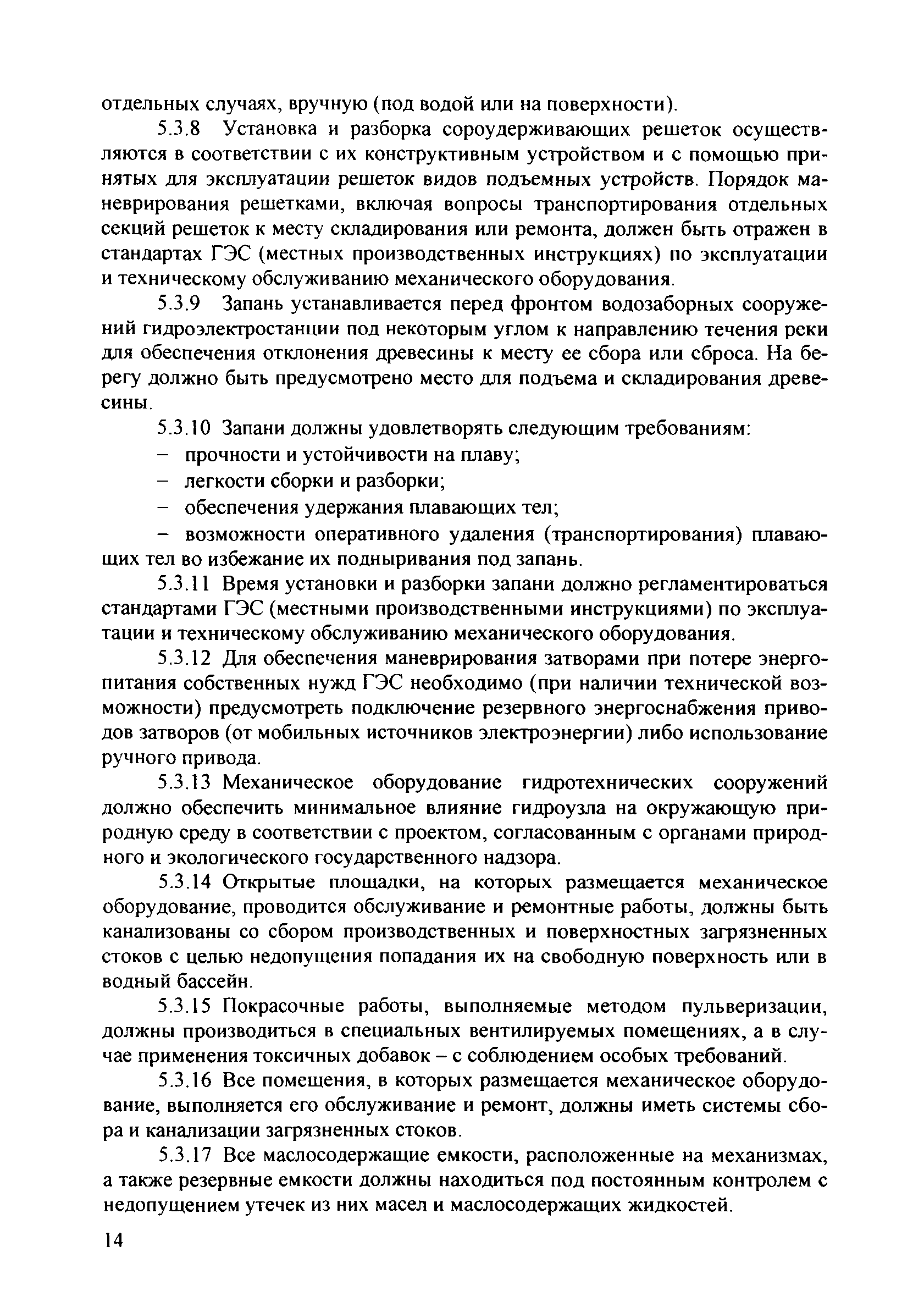 отдельных случаях, вручную (под водой или на поверхности).

5.3.8 Установка и разборка сороудерживающих решеток осуществляются в соответствии с их конструктивным устройством и с помощью принятых для эксплуатации решеток видов подъемных устройств. Порядок маневрирования решетками, включая вопросы транспортирования отдельных секций решеток к месту складирования или ремонта, должен быть отражен в стандартах ГЭС (местных производственных инструкциях) по эксплуатации и техническому обслуживанию механического оборудования.

5.3.9 Запань устанавливается перед фронтом водозаборных сооружений гидроэлектростанции под некоторым углом к направлению течения реки для обеспечения отклонения древесины к месту ее сбора или сброса. На берегу должно быть предусмотрено место для подъема и складирования древесины.

5.3.10 Запани должны удовлетворять следующим требованиям:

– прочности и устойчивости на плаву;

– легкости сборки и разборки;

– обеспечения удержания плавающих тел;

– возможности оперативного удаления (транспортирования) плавающих тел во избежание их подныривания под запань.

5.3.11 Время установки и разборки запани должно регламентироваться стандартами ГЭС (местными производственными инструкциями) по эксплуатации и техническому обслуживанию механического оборудования.

5.3.12 Для обеспечения маневрирования затворами при потере энергопитания собственных нужд ГЭС необходимо (при наличии технической возможности) предусмотреть подключение резервного энергоснабжения приводов затворов (от мобильных источников электроэнергии) либо использование ручного привода.

5.3.13 Механическое оборудование гидротехнических сооружений должно обеспечить минимальное влияние гидроузла на окружающую природную среду в соответствии с проектом, согласованным с органами природного и экологического государственного надзора.

5.3.14 Открытые площадки, на которых размещается механическое оборудование, проводится обслуживание и ремонтные работы, должны быть канализованы со сбором производственных и поверхностных загрязненных стоков с целью недопущения попадания их на свободную поверхность или в водный бассейн.

5.3.15 Покрасочные работы, выполняемые методом пульверизации, должны производиться в специальных вентилируемых помещениях, а в случае применения токсичных добавок – с соблюдением особых требований.

5.3.16 Все помещения, в которых размещается механическое оборудование, выполняется его обслуживание и ремонт, должны иметь системы сбора и канализации загрязненных стоков.

5.3.17 Все маслосодержащие емкости, расположенные на механизмах, а также резервные емкости должны находиться под постоянным контролем с недопущением утечек из них масел и маслосодержащих жидкостей.

14